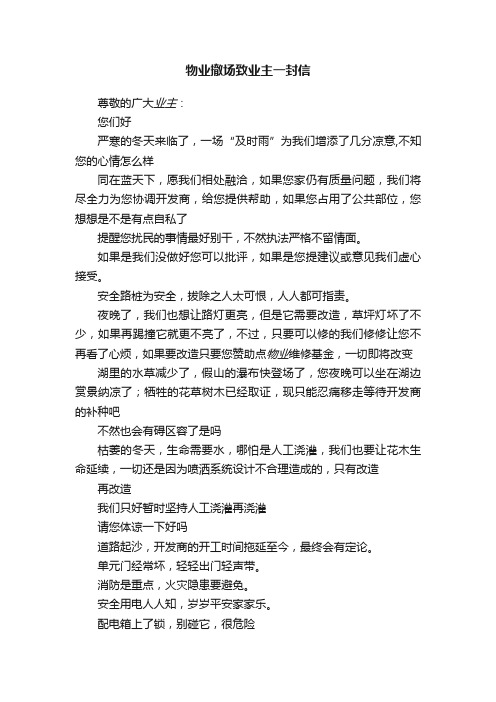 物业撤场致业主一封信

尊敬的广大业主：

您们好

严寒的冬天来临了，一场“及时雨”为我们增添了几分凉意,不知您的心情怎么样

同在蓝天下，愿我们相处融洽，如果您家仍有质量问题，我们将尽全力为您协调开发商，给您提供帮助，如果您占用了公共部位，您想想是不是有点自私了

提醒您扰民的事情最好别干，不然执法严格不留情面。

如果是我们没做好您可以批评，如果是您提建议或意见我们虚心接受。

安全路桩为安全，拔除之人太可恨，人人都可指责。

夜晚了，我们也想让路灯更亮，但是它需要改造，草坪灯坏了不少，如果再踢撞它就更不亮了，不过，只要可以修的我们修修让您不再看了心烦，如果要改造只要您赞助点物业维修基金，一切即将改变

湖里的水草减少了，假山的瀑布快登场了，您夜晚可以坐在湖边赏景纳凉了；牺牲的花草树木已经取证，现只能忍痛移走等待开发商的补种吧

不然也会有碍区容了是吗

枯萎的冬天，生命需要水，哪怕是人工浇灌，我们也要让花木生命延续，一切还是因为喷洒系统设计不合理造成的，只有改造

再改造

我们只好暂时坚持人工浇灌再浇灌

请您体谅一下好吗

道路起沙，开发商的开工时间拖延至今，最终会有定论。

单元门经常坏，轻轻出门轻声带。

消防是重点，火灾隐患要避免。

安全用电人人知，岁岁平安家家乐。

配电箱上了锁，别碰它，很危险